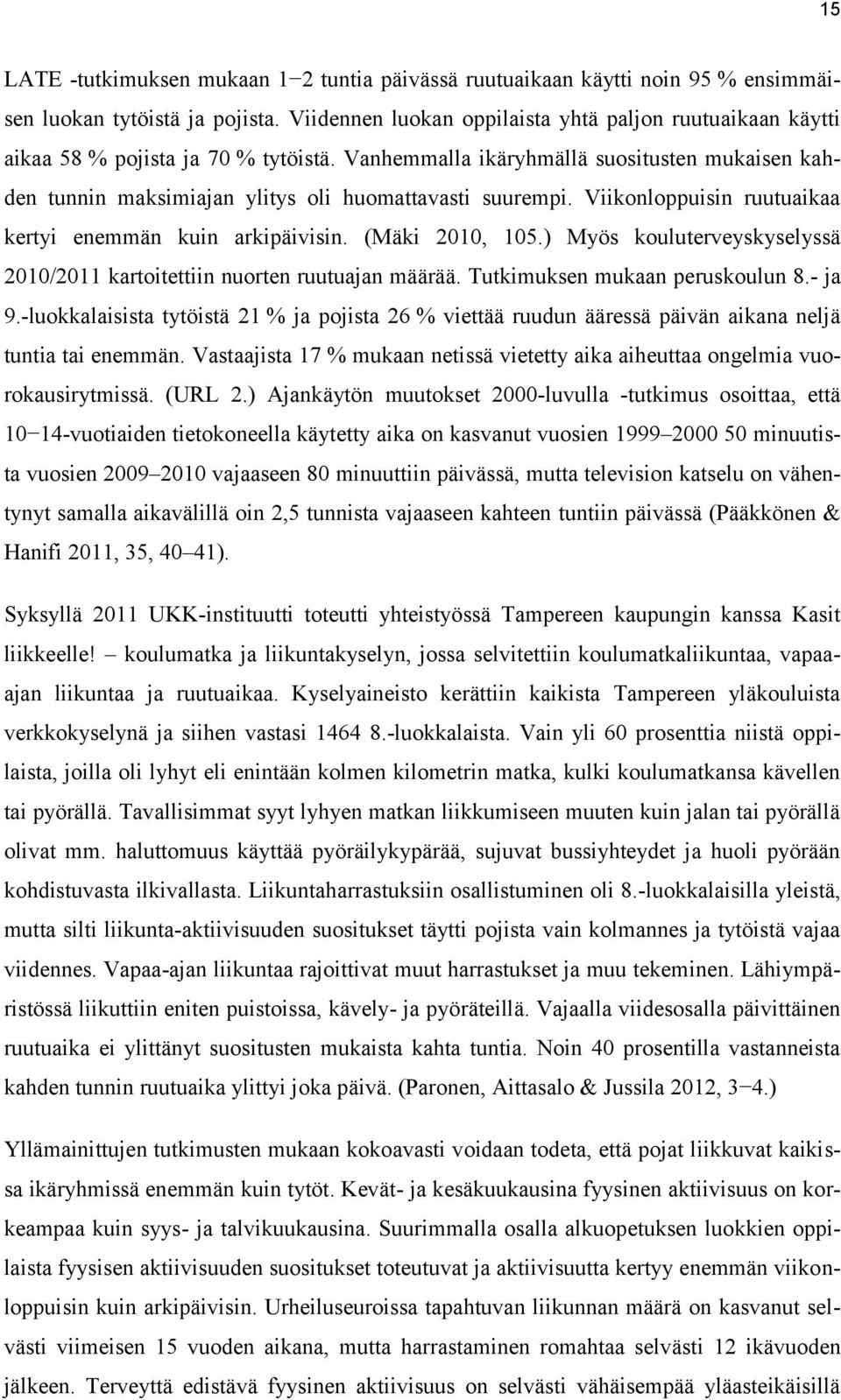 15

LATE -tutkimuksen mukaan 1−2 tuntia päivässä ruutuaikaan käytti noin 95 % ensimmäisen luokan tytöistä ja pojista. Viidennen luokan oppilaista yhtä paljon ruutuaikaan käytti aikaa 58 % pojista ja 70 % tytöistä. Vanhemmalla ikäryhmällä suositusten mukaisen kahden tunnin maksimiajan ylitys oli huomattavasti suurempi. Viikonloppuisin ruutuaikaa kertyi enemmän kuin arkipäivisin. (Mäki 2010, 105.) Myös kouluterveyskyselyssä 2010/2011 kartoitettiin nuorten ruutuajan määrää. Tutkimuksen mukaan peruskoulun 8.- ja 9.-luokkalaisista tytöistä 21 % ja pojista 26 % viettää ruudun ääressä päivän aikana neljä tuntia tai enemmän. Vastaajista 17 % mukaan netissä vietetty aika aiheuttaa ongelmia vuorokausirytmissä. (URL 2.) Ajankäytön muutokset 2000-luvulla -tutkimus osoittaa, että 10−14-vuotiaiden tietokoneella käytetty aika on kasvanut vuosien 1999–2000 50 minuutista vuosien 2009–2010 vajaaseen 80 minuuttiin päivässä, mutta television katselu on vähentynyt samalla aikavälillä oin 2,5 tunnista vajaaseen kahteen tuntiin päivässä (Pääkkönen & Hanifi 2011, 35, 40–41).

Syksyllä 2011 UKK-instituutti toteutti yhteistyössä Tampereen kaupungin kanssa Kasit liikkeelle! – koulumatka ja liikuntakyselyn, jossa selvitettiin koulumatkaliikuntaa, vapaa-ajan liikuntaa ja ruutuaikaa. Kyselyaineisto kerättiin kaikista Tampereen yläkouluista verkkokyselynä ja siihen vastasi 1464 8.-luokkalaista. Vain yli 60 prosenttia niistä oppilaista, joilla oli lyhyt eli enintään kolmen kilometrin matka, kulki koulumatkansa kävellen tai pyörällä. Tavallisimmat syyt lyhyen matkan liikkumiseen muuten kuin jalan tai pyörällä olivat mm. haluttomuus käyttää pyöräilykypärää, sujuvat bussiyhteydet ja huoli pyörään kohdistuvasta ilkivallasta. Liikuntaharrastuksiin osallistuminen oli 8.-luokkalaisilla yleistä, mutta silti liikunta-aktiivisuuden suositukset täytti pojista vain kolmannes ja tytöistä vajaa viidennes. Vapaa-ajan liikuntaa rajoittivat muut harrastukset ja muu tekeminen. Lähiympäristössä liikuttiin eniten puistoissa, kävely- ja pyöräteillä. Vajaalla viidesosalla päivittäinen ruutuaika ei ylittänyt suositusten mukaista kahta tuntia. Noin 40 prosentilla vastanneista kahden tunnin ruutuaika ylittyi joka päivä. (Paronen, Aittasalo & Jussila 2012, 3−4.)

Yllämainittujen tutkimusten mukaan kokoavasti voidaan todeta, että pojat liikkuvat kaikissa ikäryhmissä enemmän kuin tytöt. Kevät- ja kesäkuukausina fyysinen aktiivisuus on korkeampaa kuin syys- ja talvikuukausina. Suurimmalla osalla alkuopetuksen luokkien oppilaista fyysisen aktiivisuuden suositukset toteutuvat ja aktiivisuutta kertyy enemmän viikonloppuisin kuin arkipäivisin. Urheiluseuroissa tapahtuvan liikunnan määrä on kasvanut selvästi viimeisen 15 vuoden aikana, mutta harrastaminen romahtaa selvästi 12 ikävuoden jälkeen. Terveyttä edistävä fyysinen aktiivisuus on selvästi vähäisempää yläasteikäisillä